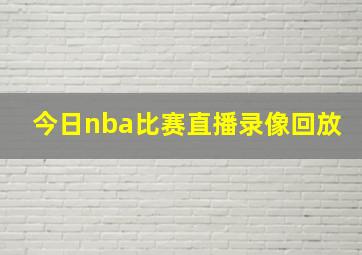 今日nba比赛直播录像回放